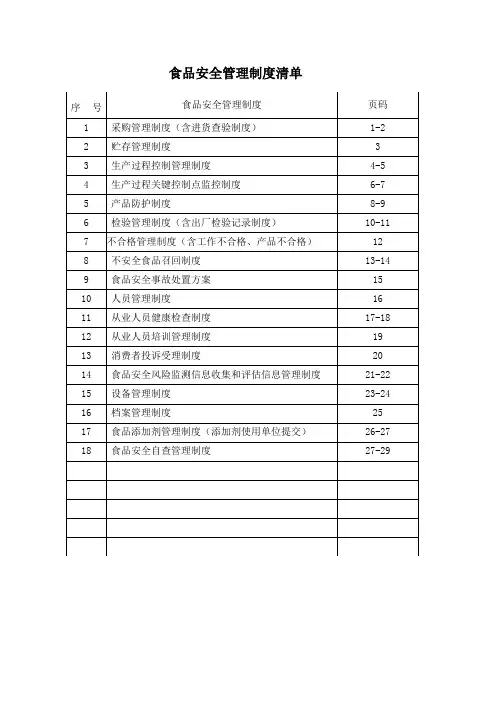 食品安全管理制度清单

| 序　号 | 食品安全管理制度 | 页码 |
|---|---|---|
| 1 | 采购管理制度（含进货查验制度） | 1-2 |
| 2 | 贮存管理制度 | 3 |
| 3 | 生产过程控制管理制度 | 4-5 |
| 4 | 生产过程关键控制点监控制度 | 6-7 |
| 5 | 产品防护制度 | 8-9 |
| 6 | 检验管理制度（含出厂检验记录制度） | 10-11 |
| 7 | 不合格管理制度（含工作不合格、产品不合格） | 12 |
| 8 | 不安全食品召回制度 | 13-14 |
| 9 | 食品安全事故处置方案 | 15 |
| 10 | 人员管理制度 | 16 |
| 11 | 从业人员健康检查制度 | 17-18 |
| 12 | 从业人员培训管理制度 | 19 |
| 13 | 消费者投诉受理制度 | 20 |
| 14 | 食品安全风险监测信息收集和评估信息管理制度 | 21-22 |
| 15 | 设备管理制度 | 23-24 |
| 16 | 档案管理制度 | 25 |
| 17 | 食品添加剂管理制度（添加剂使用单位提交） | 26-27 |
| 18 | 食品安全自查管理制度 | 27-29 |
| | | |
| | | |
| | | |
| | | |
| | | |